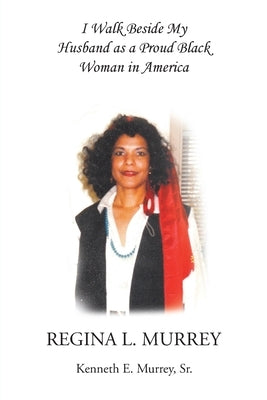 I Walk Beside My Husband as a Proud Black Woman in America

REGINA L. MURREY

Kenneth E. Murrey, Sr.